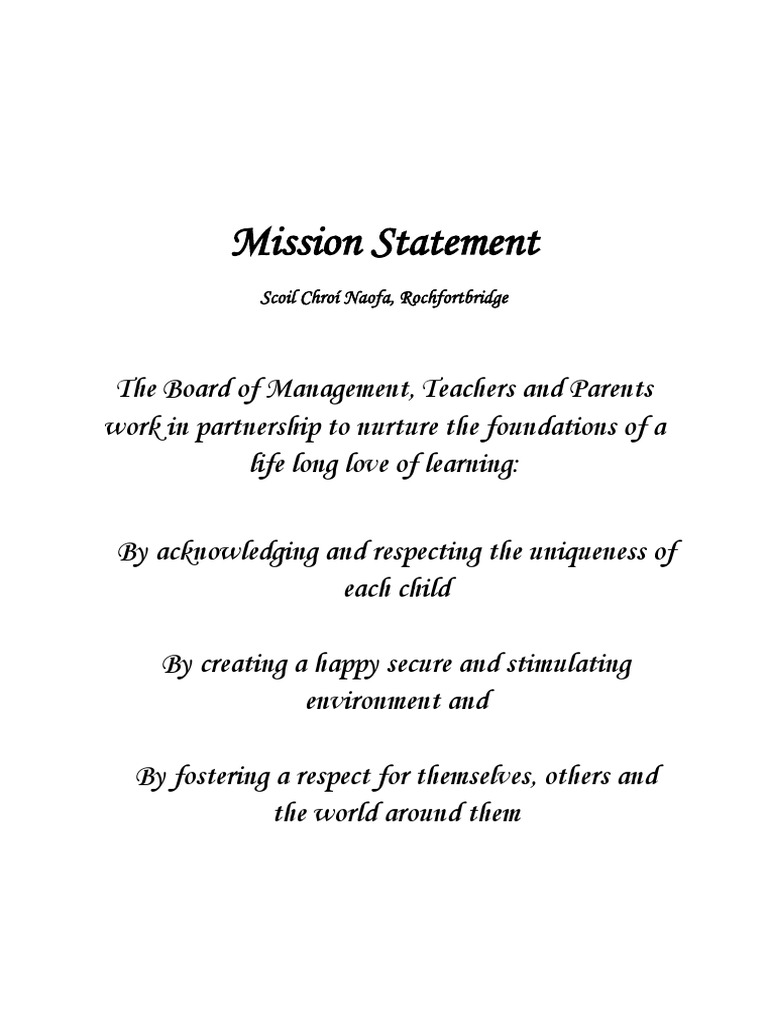 Mission Statement

Scoil Chroí Naofa, Rochfortbridge

The Board of Management, Teachers and Parents work in partnership to nurture the foundations of a life long love of learning:

By acknowledging and respecting the uniqueness of each child

By creating a happy secure and stimulating environment and

By fostering a respect for themselves, others and the world around them